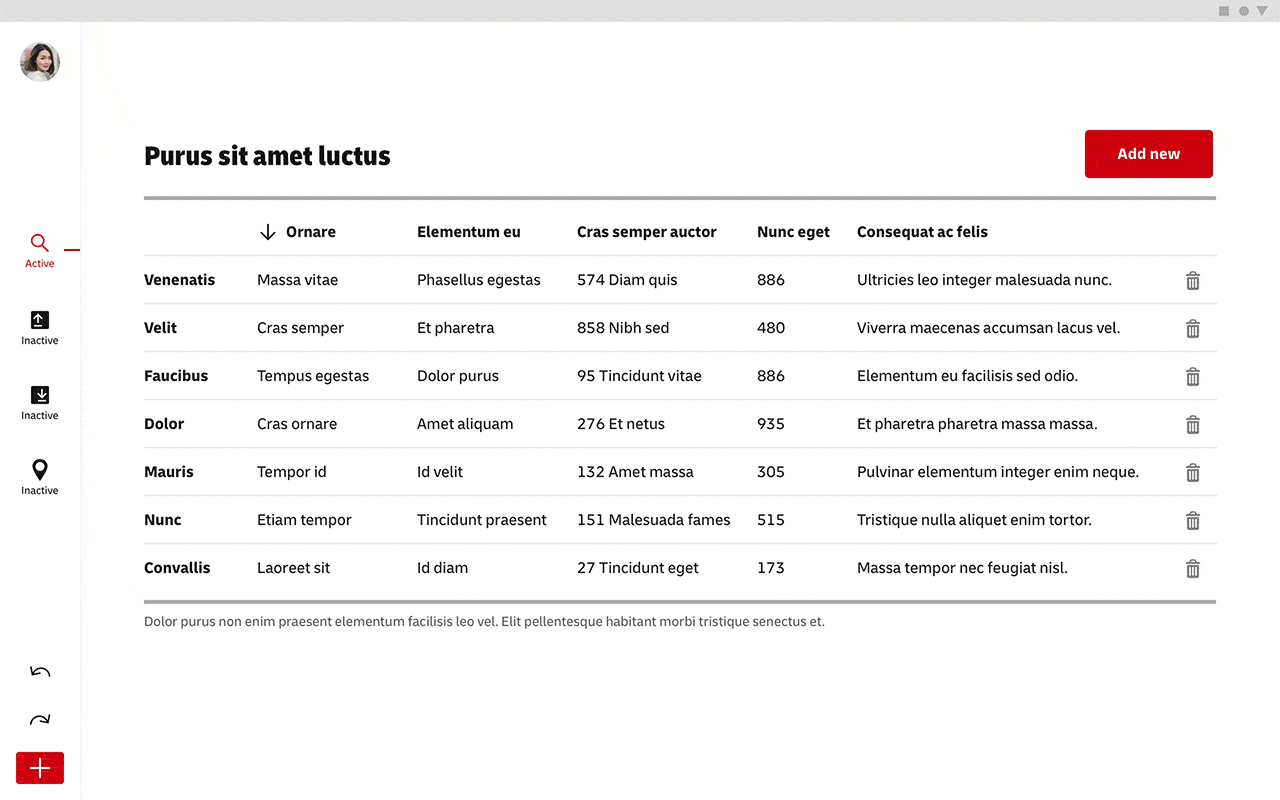 Active

Inactive

Inactive

Inactive

Purus sit amet luctus

Add new

| | Ornare | Elementum eu | Cras semper auctor | Nunc eget | Consequat ac felis |
|---|---|---|---|---|---|
| Venenatis | Massa vitae | Phasellus egestas | 574 Diam quis | 886 | Ultricies leo integer malesuada nunc. |
| Velit | Cras semper | Et pharetra | 858 Nibh sed | 480 | Viverra maecenas accumsan lacus vel. |
| Faucibus | Tempus egestas | Dolor purus | 95 Tincidunt vitae | 886 | Elementum eu facilisis sed odio. |
| Dolor | Cras ornare | Amet aliquam | 276 Et netus | 935 | Et pharetra pharetra massa massa. |
| Mauris | Tempor id | Id velit | 132 Amet massa | 305 | Pulvinar elementum integer enim neque. |
| Nunc | Etiam tempor | Tincidunt praesent | 151 Malesuada fames | 515 | Tristique nulla aliquet enim tortor. |
| Convallis | Laoreet sit | Id diam | 27 Tincidunt eget | 173 | Massa tempor nec feugiat nisl. |

Dolor purus non enim praesent elementum facilisis leo vel. Elit pellentesque habitant morbi tristique senectus et.